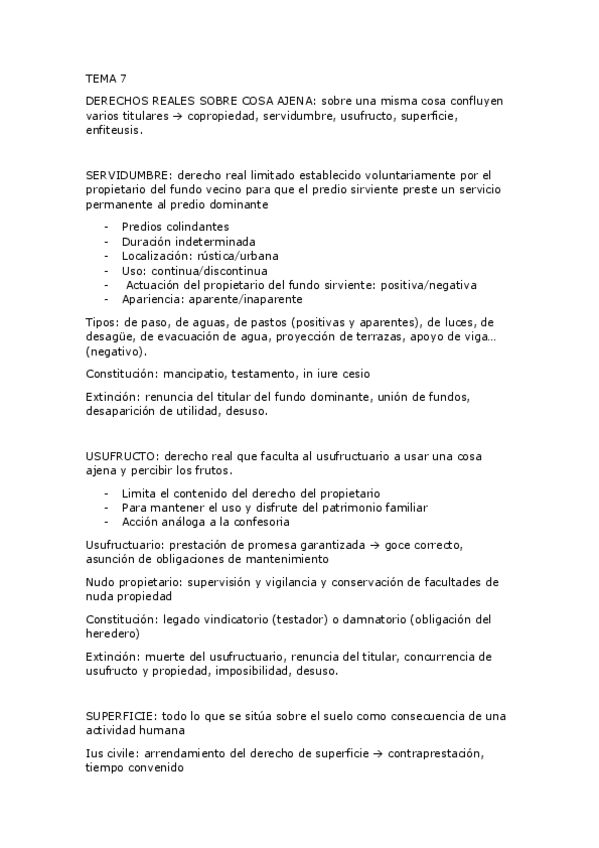 TEMA 7

DERECHOS REALES SOBRE COSA AJENA: sobre una misma cosa confluyen varios titulares → copropiedad, servidumbre, usufructo, superficie, enfiteusis.

SERVIDUMBRE: derecho real limitado establecido voluntariamente por el propietario del fundo vecino para que el predio sirviente preste un servicio permanente al predio dominante

- Predios colindantes
- Duración indeterminada
- Localización: rústica/urbana
- Uso: continua/discontinua
- Actuación del propietario del fundo sirviente: positiva/negativa
- Apariencia: aparente/inaparente

Tipos: de paso, de aguas, de pastos (positivas y aparentes), de luces, de desagüe, de evacuación de agua, proyección de terrazas, apoyo de viga... (negativo).

Constitución: mancipatio, testamento, in iure cesio

Extinción: renuncia del titular del fundo dominante, unión de fundos, desaparición de utilidad, desuso.

USUFRUCTO: derecho real que faculta al usufructuario a usar una cosa ajena y percibir los frutos.

- Limita el contenido del derecho del propietario
- Para mantener el uso y disfrute del patrimonio familiar
- Acción análoga a la confesoria

Usufructuario: prestación de promesa garantizada → goce correcto, asunción de obligaciones de mantenimiento

Nudo propietario: supervisión y vigilancia y conservación de facultades de nuda propiedad

Constitución: legado vindicatorio (testador) o damnatorio (obligación del heredero)

Extinción: muerte del usufructuario, renuncia del titular, concurrencia de usufructo y propiedad, imposibilidad, desuso.

SUPERFICIE: todo lo que se sitúa sobre el suelo como consecuencia de una actividad humana

Ius civile: arrendamiento del derecho de superficie → contraprestación, tiempo convenido